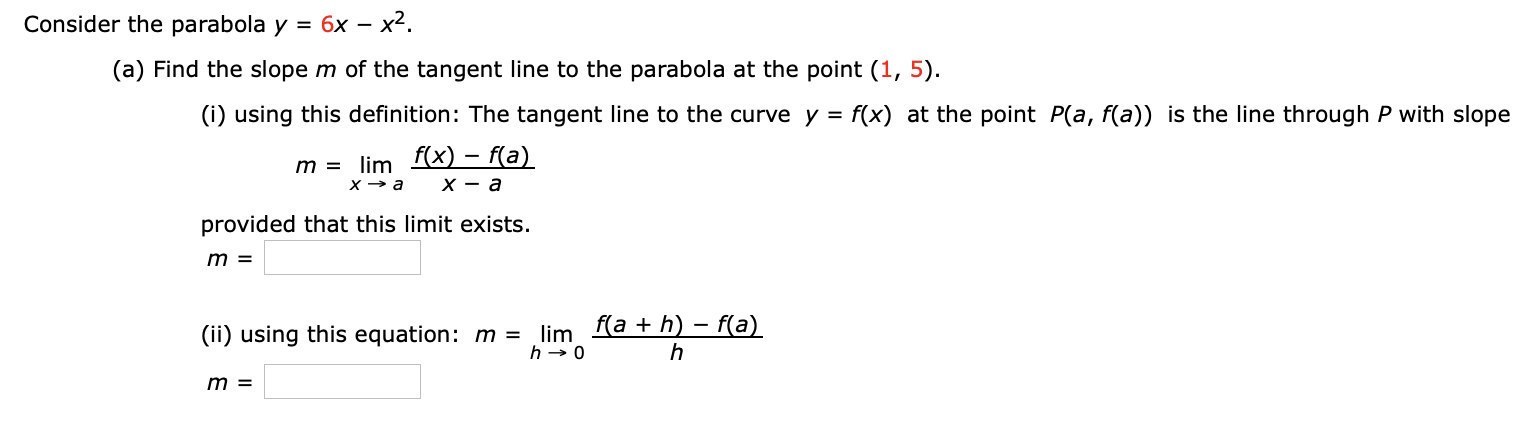 Consider the parabola $y = 6x - x^2$.

(a) Find the slope $m$ of the tangent line to the parabola at the point $(1, 5)$.

(i) using this definition: The tangent line to the curve $y = f(x)$ at the point $P(a, f(a))$ is the line through $P$ with slope

$m = \lim_{x \to a} \frac{f(x) - f(a)}{x - a}$

provided that this limit exists.

$m =$

(ii) using this equation: $m = \lim_{h \to 0} \frac{f(a + h) - f(a)}{h}$

$m =$